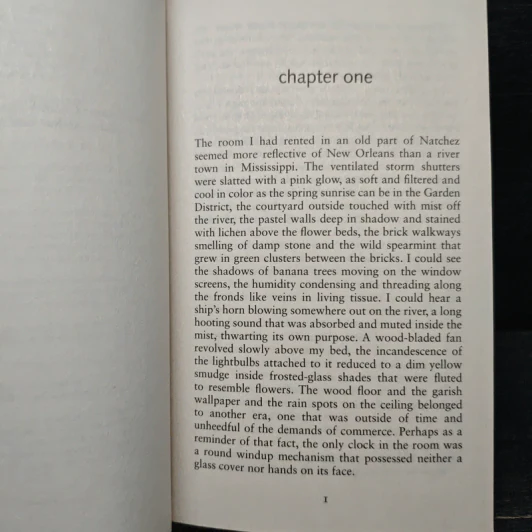 chapter one

The room I had rented in an old part of Natchez seemed more reflective of New Orleans than a river town in Mississippi. The ventilated storm shutters were slatted with a pink glow, as soft and filtered and cool in color as the spring sunrise can be in the Garden District, the courtyard outside touched with mist off the river, the pastel walls deep in shadow and stained with lichen above the flower beds, the brick walkways smelling of damp stone and the wild spearmint that grew in green clusters between the bricks. I could see the shadows of banana trees moving on the window screens, the humidity condensing and threading along the fronds like veins in living tissue. I could hear a ship's horn blowing somewhere out on the river, a long hooting sound that was absorbed and muted inside the mist, thwarting its own purpose. A wood-bladed fan revolved slowly above my bed, the incandescence of the lightbulbs attached to it reduced to a dim yellow smudge inside frosted-glass shades that were fluted to resemble flowers. The wood floor and the garish wallpaper and the rain spots on the ceiling belonged to another era, one that was outside of time and unheedful of the demands of commerce. Perhaps as a reminder of that fact, the only clock in the room was a round windup mechanism that possessed neither a glass cover nor hands on its face.

1